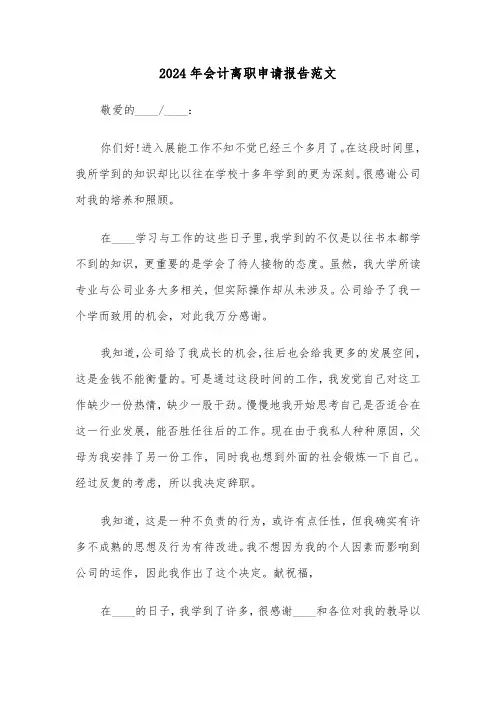 2024年会计离职申请报告范文

敬爱的____/____：

你们好!进入展能工作不知不觉已经三个多月了。在这段时间里，我所学到的知识却比以往在学校十多年学到的更为深刻。很感谢公司对我的培养和照顾。

在____学习与工作的这些日子里，我学到的不仅是以往书本都学不到的知识，更重要的是学会了待人接物的态度。虽然，我大学所读专业与公司业务大多相关，但实际操作却从未涉及。公司给予了我一个学而致用的机会，对此我万分感谢。

我知道，公司给了我成长的机会，往后也会给我更多的发展空间，这是金钱不能衡量的。可是通过这段时间的工作，我发觉自己对这工作缺少一份热情，缺少一股干劲。慢慢地我开始思考自己是否适合在这一行业发展，能否胜任往后的工作。现在由于我私人种种原因，父母为我安排了另一份工作，同时我也想到外面的社会锻炼一下自己。经过反复的考虑，所以我决定辞职。

我知道，这是一种不负责的行为，或许有点任性，但我确实有许多不成熟的思想及行为有待改进。我不想因为我的个人因素而影响到公司的运作，因此我作出了这个决定。献祝福，

在____的日子，我学到了许多，很感谢____和各位对我的教导以